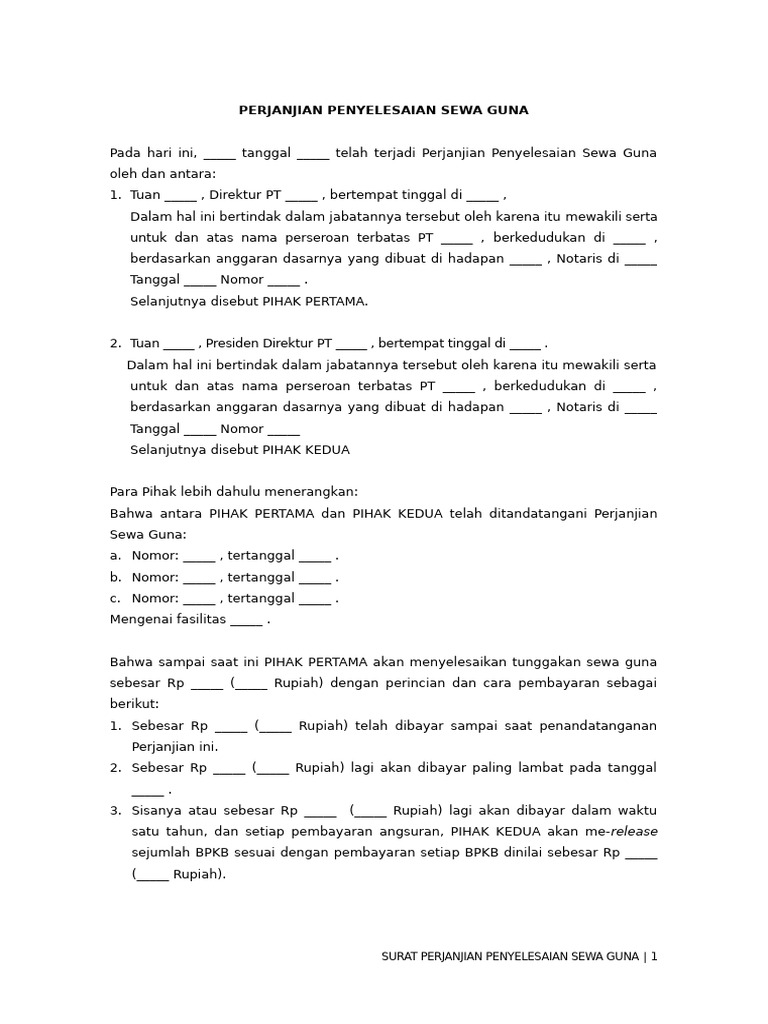 PERJANJIAN PENYELESAIAN SEWA GUNA

Pada hari ini, _____ tanggal _____ telah terjadi Perjanjian Penyelesaian Sewa Guna oleh dan antara:

1. Tuan _____ , Direktur PT _____ , bertempat tinggal di _____ ,
Dalam hal ini bertindak dalam jabatannya tersebut oleh karena itu mewakili serta untuk dan atas nama perseroan terbatas PT _____ , berkedudukan di _____ , berdasarkan anggaran dasarnya yang dibuat di hadapan _____ , Notaris di _____ Tanggal _____ Nomor _____ .
Selanjutnya disebut PIHAK PERTAMA.

2. Tuan _____ , Presiden Direktur PT _____ , bertempat tinggal di _____ .
Dalam hal ini bertindak dalam jabatannya tersebut oleh karena itu mewakili serta untuk dan atas nama perseroan terbatas PT _____ , berkedudukan di _____ , berdasarkan anggaran dasarnya yang dibuat di hadapan _____ , Notaris di _____ Tanggal _____ Nomor _____
Selanjutnya disebut PIHAK KEDUA

Para Pihak lebih dahulu menerangkan:
Bahwa antara PIHAK PERTAMA dan PIHAK KEDUA telah ditandatangani Perjanjian Sewa Guna:
a. Nomor: _____ , tertanggal _____ .
b. Nomor: _____ , tertanggal _____ .
c. Nomor: _____ , tertanggal _____ .
Mengenai fasilitas _____ .

Bahwa sampai saat ini PIHAK PERTAMA akan menyelesaikan tunggakan sewa guna sebesar Rp _____ (_____ Rupiah) dengan perincian dan cara pembayaran sebagai berikut:
1. Sebesar Rp _____ (_____ Rupiah) telah dibayar sampai saat penandatanganan Perjanjian ini.
2. Sebesar Rp _____ (_____ Rupiah) lagi akan dibayar paling lambat pada tanggal _____ .
3. Sisanya atau sebesar Rp _____ (_____ Rupiah) lagi akan dibayar dalam waktu satu tahun, dan setiap pembayaran angsuran, PIHAK KEDUA akan me-release sejumlah BPKB sesuai dengan pembayaran setiap BPKB dinilai sebesar Rp _____ (_____ Rupiah).

SURAT PERJANJIAN PENYELESAIAN SEWA GUNA | 1